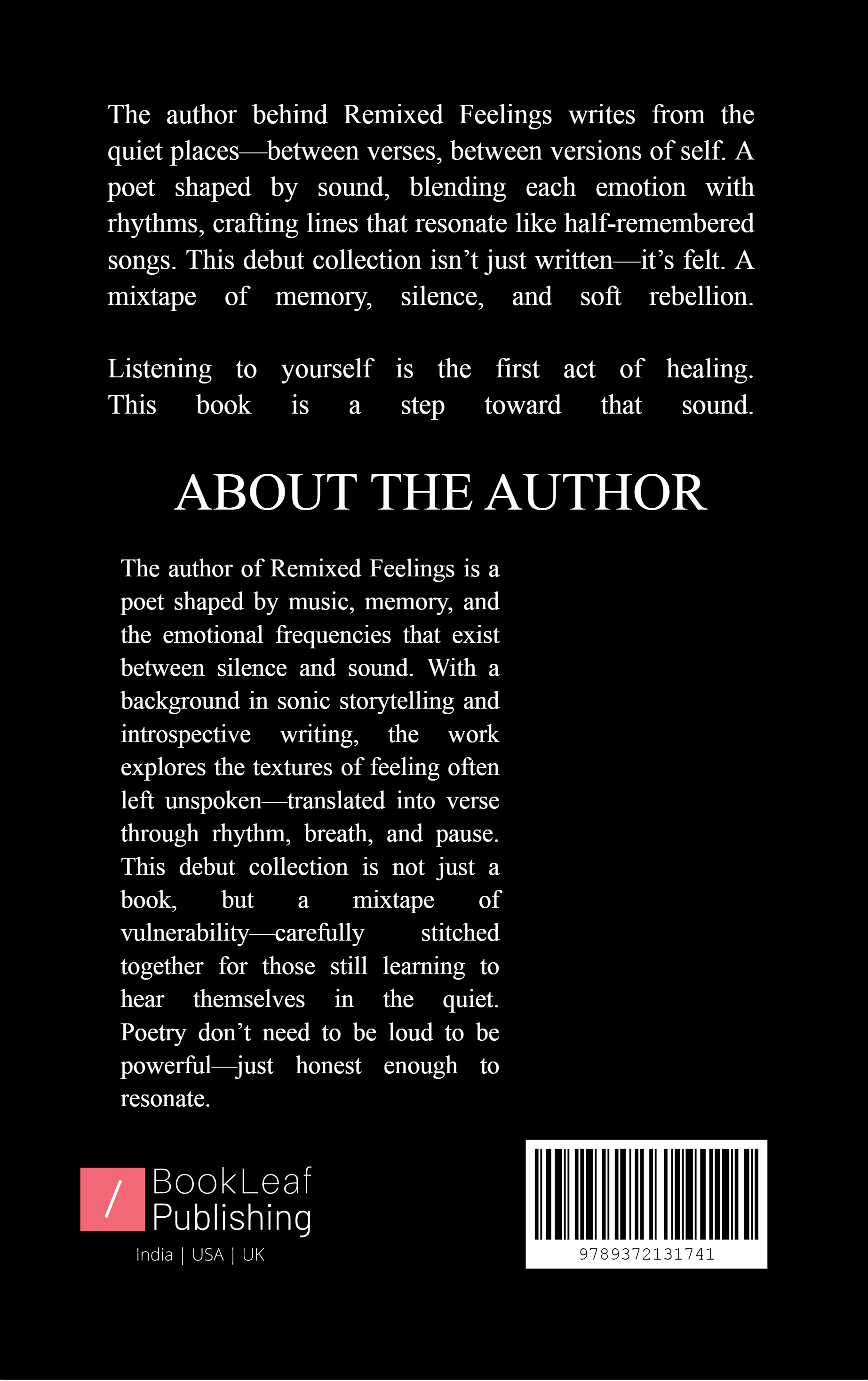 The author behind Remixed Feelings writes from the quiet places—between verses, between versions of self. A poet shaped by sound, blending each emotion with rhythms, crafting lines that resonate like half-remembered songs. This debut collection isn't just written—it's felt. A mixtape of memory, silence, and soft rebellion.

Listening to yourself is the first act of healing. This book is a step toward that sound.

ABOUT THE AUTHOR

The author of Remixed Feelings is a poet shaped by music, memory, and the emotional frequencies that exist between silence and sound. With a background in sonic storytelling and introspective writing, the work explores the textures of feeling often left unspoken—translated into verse through rhythm, breath, and pause. This debut collection is not just a book, but a mixtape of vulnerability—carefully stitched together for those still learning to hear themselves in the quiet. Poetry don't need to be loud to be powerful—just honest enough to resonate.

/ BookLeaf Publishing
India | USA | UK

9789372131741